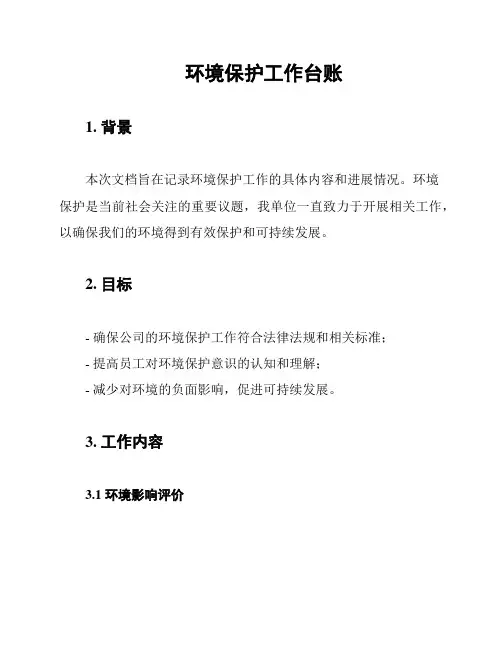 环境保护工作台账

1. 背景

本次文档旨在记录环境保护工作的具体内容和进展情况。环境保护是当前社会关注的重要议题，我单位一直致力于开展相关工作，以确保我们的环境得到有效保护和可持续发展。

2. 目标

- 确保公司的环境保护工作符合法律法规和相关标准；
- 提高员工对环境保护意识的认知和理解；
- 减少对环境的负面影响，促进可持续发展。

3. 工作内容

3.1 环境影响评价